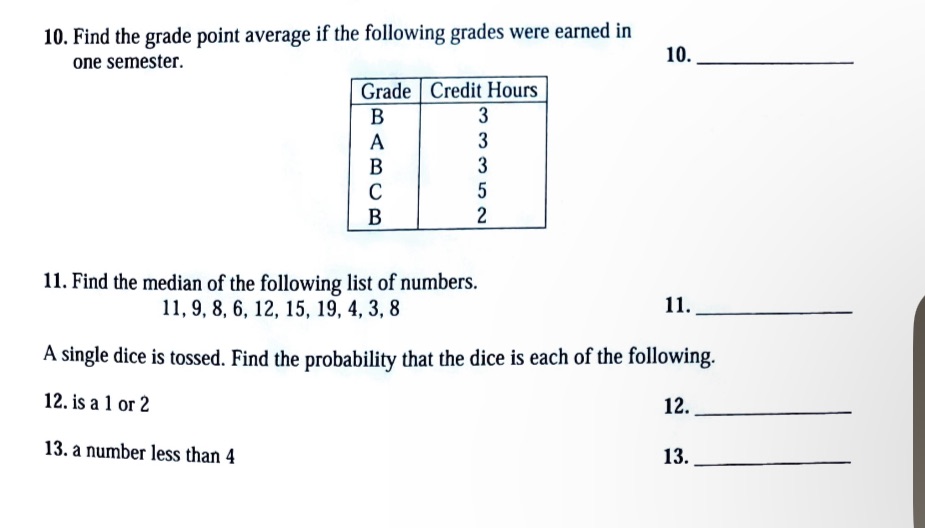 10. Find the grade point average if the following grades were earned in one semester.

10. ____________

| Grade | Credit Hours |
|---|---|
| B | 3 |
| A | 3 |
| B | 3 |
| C | 5 |
| B | 2 |

11. Find the median of the following list of numbers.
11, 9, 8, 6, 12, 15, 19, 4, 3, 8

11. ____________

A single dice is tossed. Find the probability that the dice is each of the following.

12. is a 1 or 2

12. ____________

13. a number less than 4

13. ____________